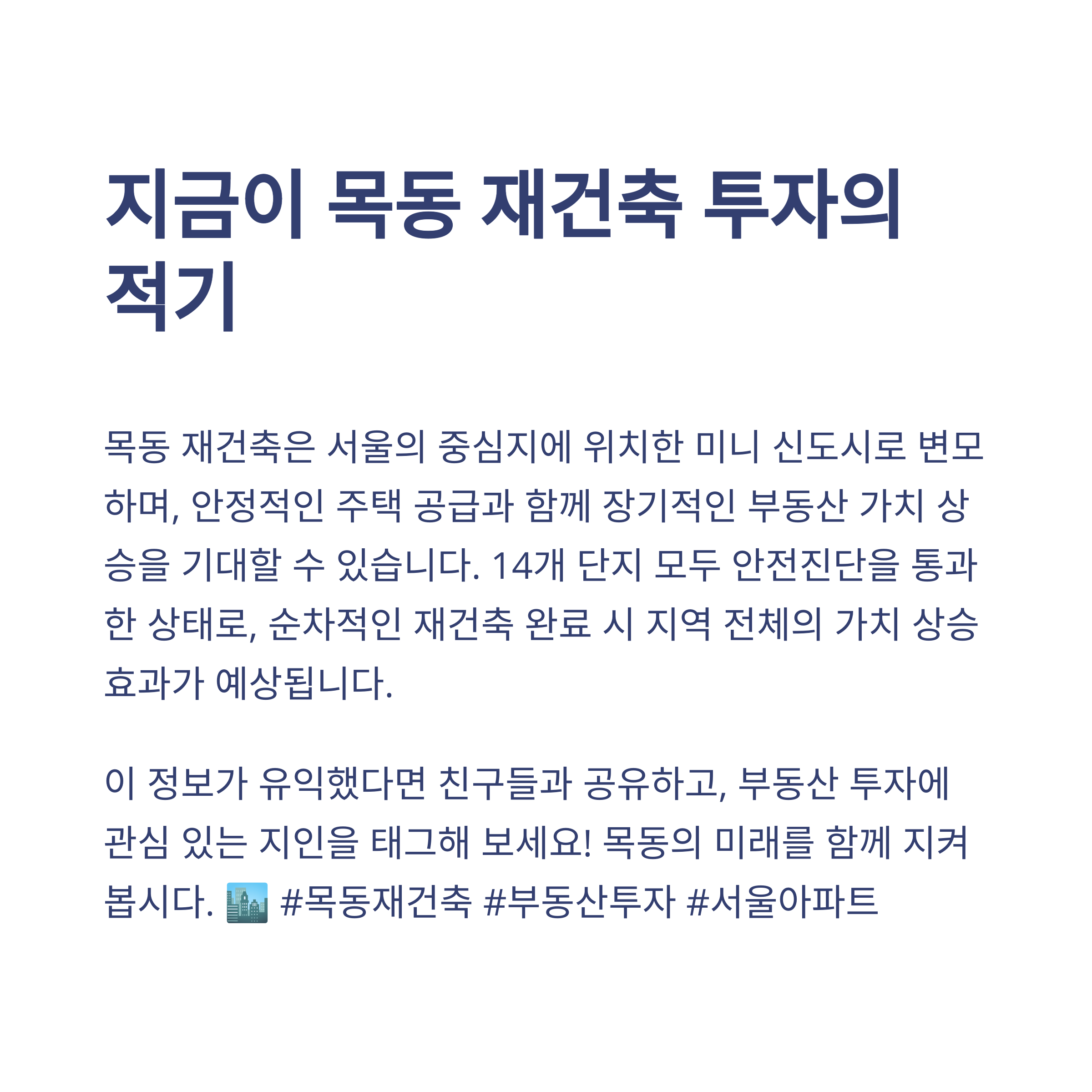 지금이 목동 재건축 투자의 적기

목동 재건축은 서울의 중심지에 위치한 미니 신도시로 변모하며, 안정적인 주택 공급과 함께 장기적인 부동산 가치 상승을 기대할 수 있습니다. 14개 단지 모두 안전진단을 통과한 상태로, 순차적인 재건축 완료 시 지역 전체의 가치 상승 효과가 예상됩니다.

이 정보가 유익했다면 친구들과 공유하고, 부동산 투자에 관심 있는 지인을 태그해 보세요! 목동의 미래를 함께 지켜봅시다. 🏙️ #목동재건축 #부동산투자 #서울아파트